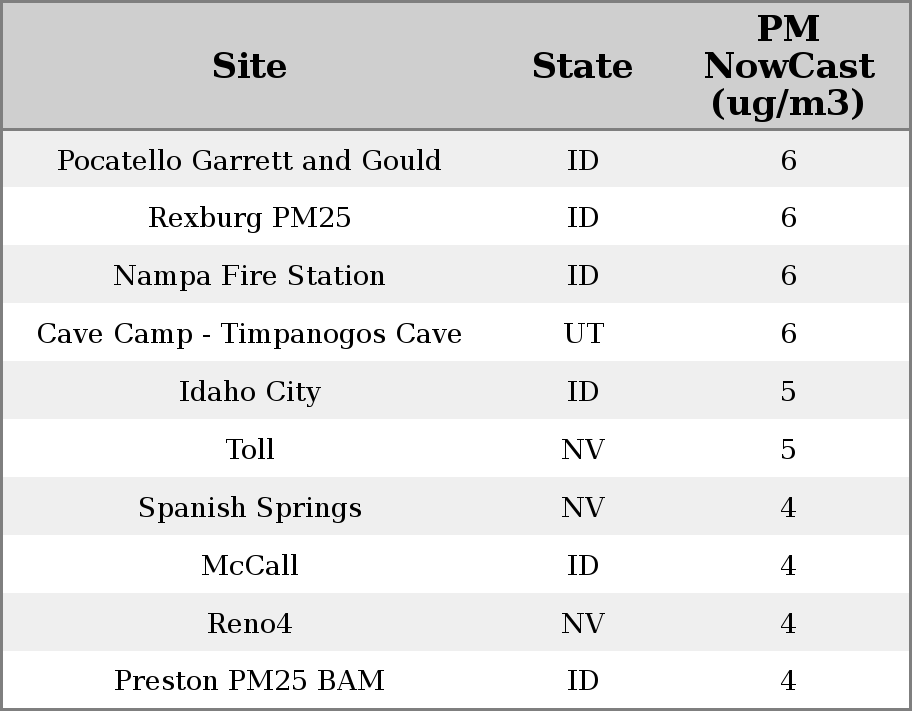 | Site | State | PM NowCast (ug/m3) |
|---|---|---|
| Pocatello Garrett and Gould | ID | 6 |
| Rexburg PM25 | ID | 6 |
| Nampa Fire Station | ID | 6 |
| Cave Camp - Timpanogos Cave | UT | 6 |
| Idaho City | ID | 5 |
| Toll | NV | 5 |
| Spanish Springs | NV | 4 |
| McCall | ID | 4 |
| Reno4 | NV | 4 |
| Preston PM25 BAM | ID | 4 |